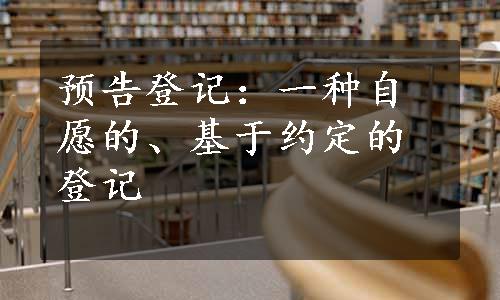 预告登记：一种自愿的、基于约定的登记